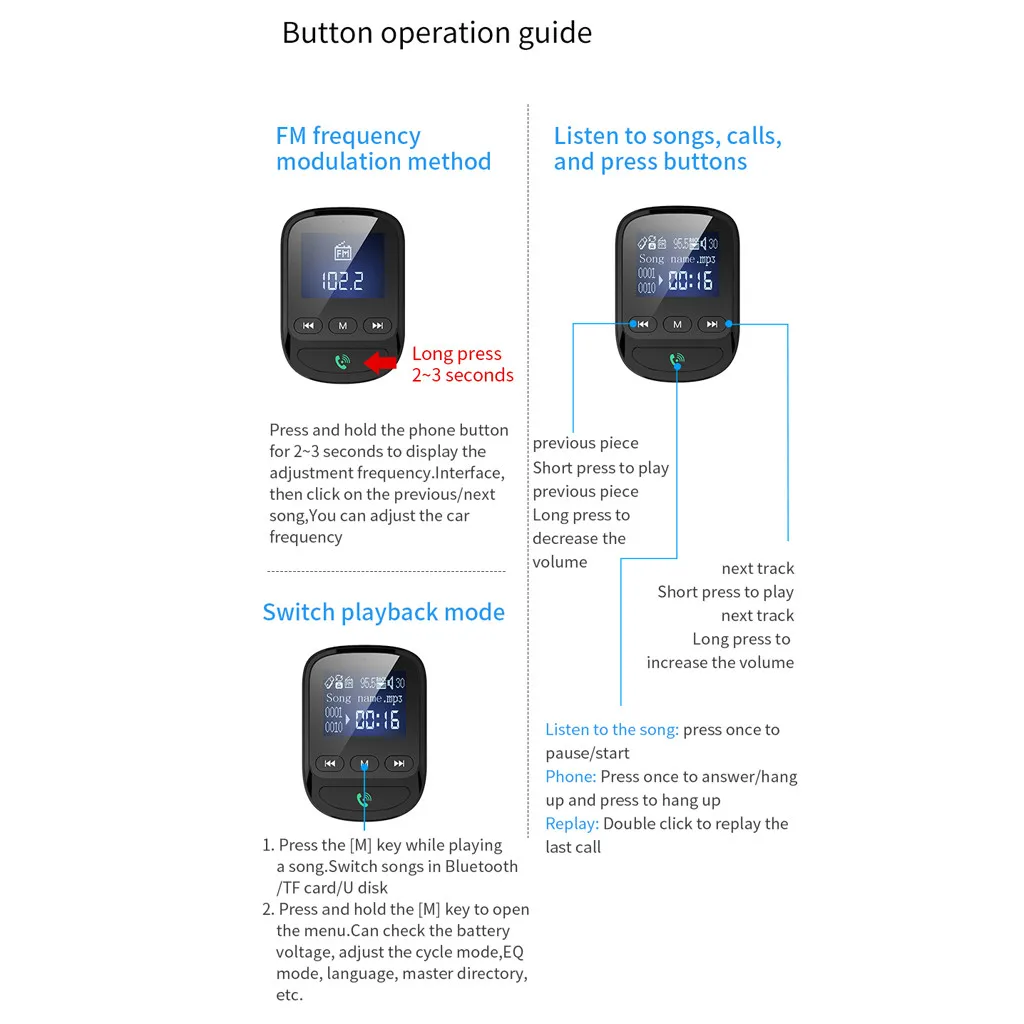 Button operation guide

FM frequency modulation method

FM
102.2

M

Long press 2~3 seconds

Press and hold the phone button for 2~3 seconds to display the adjustment frequency.Interface, then click on the previous/next song,You can adjust the car frequency

Switch playback mode

95.5 30
Song name.mp3
0001
0010 00:16

M

1. Press the [M] key while playing a song.Switch songs in Bluetooth /TF card/U disk
2. Press and hold the [M] key to open the menu.Can check the battery voltage, adjust the cycle mode,EQ mode, language, master directory, etc.

Listen to songs, calls, and press buttons

95.5 30
Song name.mp3
0001
0010 00:16

M

previous piece
Short press to play previous piece
Long press to decrease the volume

next track
Short press to play next track
Long press to increase the volume

Listen to the song: press once to pause/start
Phone: Press once to answer/hang up and press to hang up
Replay: Double click to replay the last call